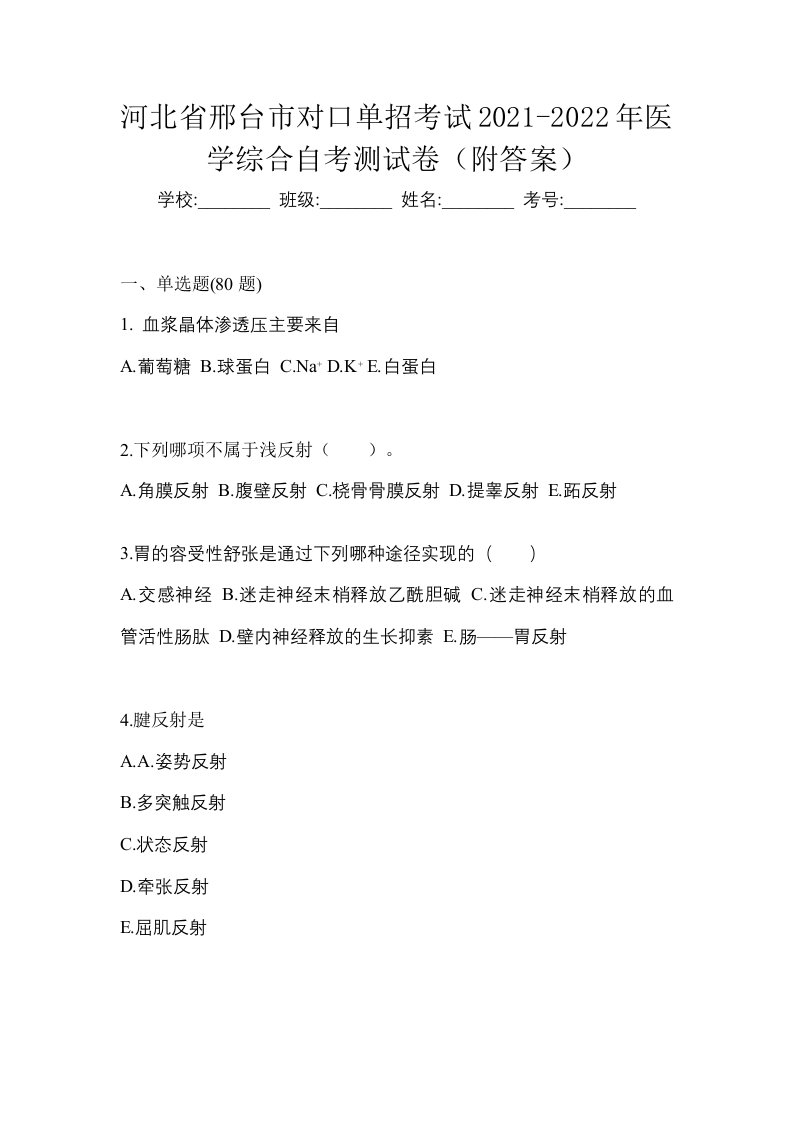 河北省邢台市对口单招考试2021-2022年医学综合自考测试卷（附答案）

学校:________ 班级:________ 姓名:________ 考号:________

一、单选题(80 题)

1. 血浆晶体渗透压主要来自

A.葡萄糖 B.球蛋白 C.$Na^+$ D.$K^+$ E.白蛋白

2.下列哪项不属于浅反射（　　）。

A.角膜反射 B.腹壁反射 C.桡骨骨膜反射 D.提睾反射 E.跖反射

3.胃的容受性舒张是通过下列哪种途径实现的（　　）

A.交感神经 B.迷走神经末梢释放乙酰胆碱 C.迷走神经末梢释放的血管活性肠肽 D.壁内神经释放的生长抑素 E.肠——胃反射

4.腱反射是

A.A.姿势反射

B.多突触反射

C.状态反射

D.牵张反射

E.屈肌反射